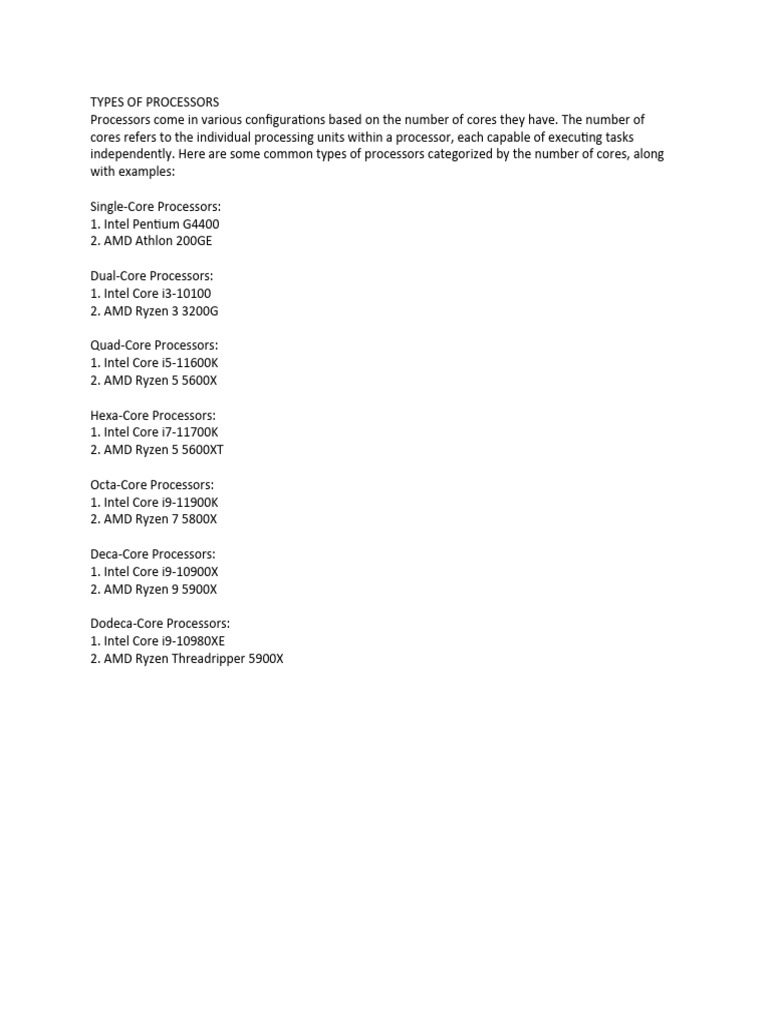 TYPES OF PROCESSORS
Processors come in various configurations based on the number of cores they have. The number of cores refers to the individual processing units within a processor, each capable of executing tasks independently. Here are some common types of processors categorized by the number of cores, along with examples:

Single-Core Processors:
1. Intel Pentium G4400
2. AMD Athlon 200GE

Dual-Core Processors:
1. Intel Core i3-10100
2. AMD Ryzen 3 3200G

Quad-Core Processors:
1. Intel Core i5-11600K
2. AMD Ryzen 5 5600X

Hexa-Core Processors:
1. Intel Core i7-11700K
2. AMD Ryzen 5 5600XT

Octa-Core Processors:
1. Intel Core i9-11900K
2. AMD Ryzen 7 5800X

Deca-Core Processors:
1. Intel Core i9-10900X
2. AMD Ryzen 9 5900X

Dodeca-Core Processors:
1. Intel Core i9-10980XE
2. AMD Ryzen Threadripper 5900X